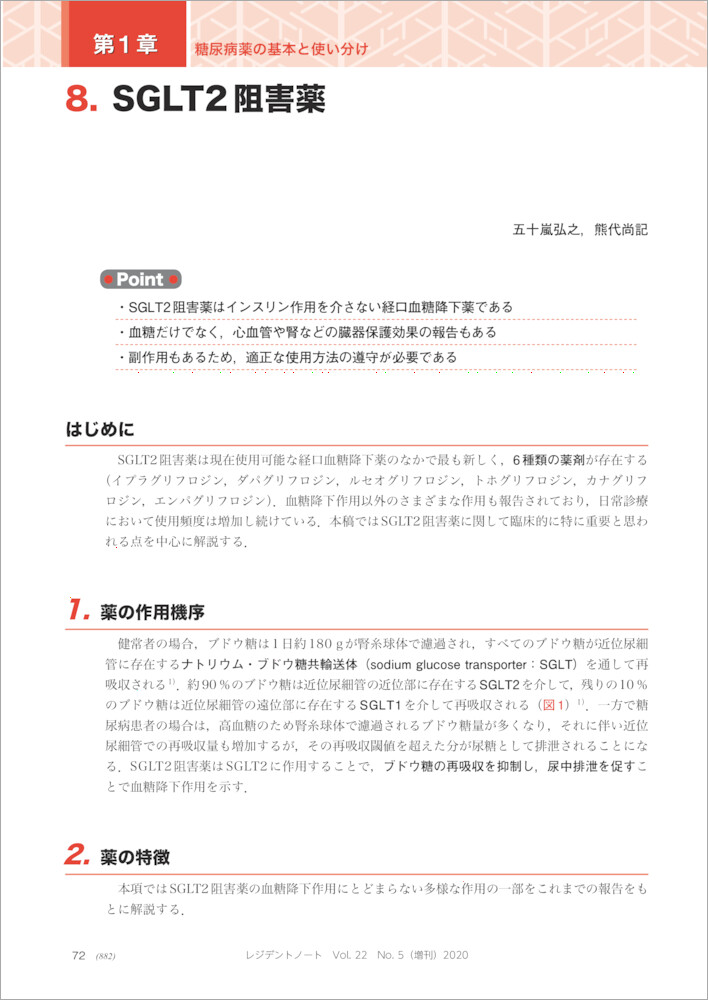 第1章 糖尿病薬の基本と使い分け

8. SGLT2阻害薬

五十嵐弘之，熊代尚記

Point

・SGLT2阻害薬はインスリン作用を介さない経口血糖降下薬である

・血糖だけでなく，心血管や腎などの臓器保護効果の報告もある

・副作用もあるため，適正な使用方法の遵守が必要である

はじめに

SGLT2阻害薬は現在使用可能な経口血糖降下薬のなかで最も新しく，6種類の薬剤が存在する（イプラグリフロジン，ダパグリフロジン，ルセオグリフロジン，トホグリフロジン，カナグリフロジン，エンパグリフロジン）．血糖降下作用以外のさまざまな作用も報告されており，日常診療において使用頻度は増加し続けている．本稿ではSGLT2阻害薬に関して臨床的に特に重要と思われる点を中心に解説する．

1. 薬の作用機序

健常者の場合，ブドウ糖は1日約180 gが腎糸球体で濾過され，すべてのブドウ糖が近位尿細管に存在するナトリウム・ブドウ糖共輸送体（sodium glucose transporter：SGLT）を通して再吸収される$^{1)}$．約90％のブドウ糖は近位尿細管の近位部に存在するSGLT2を介して，残りの10％のブドウ糖は近位尿細管の遠位部に存在するSGLT1を介して再吸収される（図1）$^{1)}$．一方で糖尿病患者の場合は，高血糖のため腎糸球体で濾過されるブドウ糖量が多くなり，それに伴い近位尿細管での再吸収量も増加するが，その再吸収閾値を超えた分が尿糖として排泄されることになる．SGLT2阻害薬はSGLT2に作用することで，ブドウ糖の再吸収を抑制し，尿中排泄を促すことで血糖降下作用を示す．

2. 薬の特徴

本項ではSGLT2阻害薬の血糖降下作用にとどまらない多様な作用の一部をこれまでの報告をもとに解説する．

72 (882) レジデントノート Vol. 22 No. 5（増刊）2020